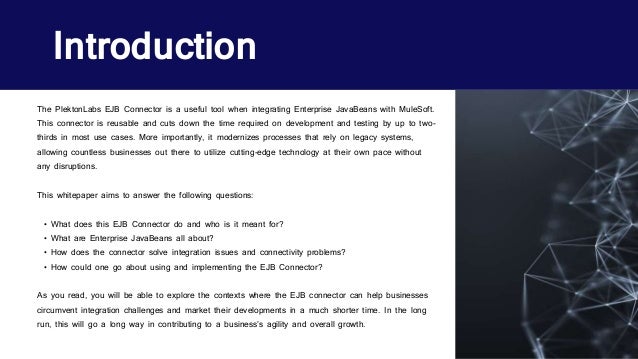 Introduction

The PlektonLabs EJB Connector is a useful tool when integrating Enterprise JavaBeans with MuleSoft. This connector is reusable and cuts down the time required on development and testing by up to two-thirds in most use cases. More importantly, it modernizes processes that rely on legacy systems, allowing countless businesses out there to utilize cutting-edge technology at their own pace without any disruptions.

This whitepaper aims to answer the following questions:

• What does this EJB Connector do and who is it meant for?
• What are Enterprise JavaBeans all about?
• How does the connector solve integration issues and connectivity problems?
• How could one go about using and implementing the EJB Connector?

As you read, you will be able to explore the contexts where the EJB connector can help businesses circumvent integration challenges and market their developments in a much shorter time. In the long run, this will go a long way in contributing to a business's agility and overall growth.